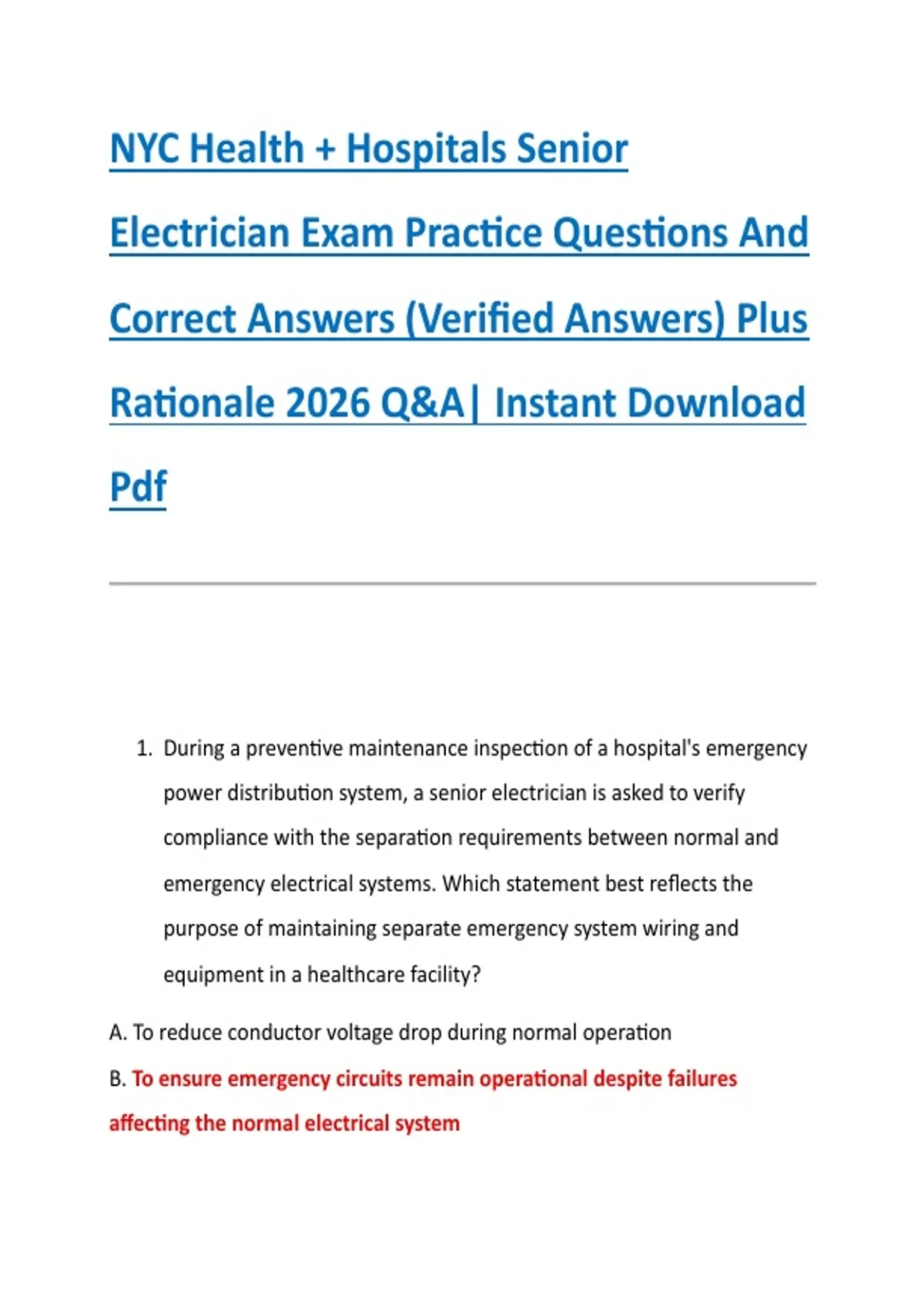 NYC Health + Hospitals Senior Electrician Exam Practice Questions And Correct Answers (Verified Answers) Plus Rationale 2026 Q&A| Instant Download Pdf

1. During a preventive maintenance inspection of a hospital's emergency power distribution system, a senior electrician is asked to verify compliance with the separation requirements between normal and emergency electrical systems. Which statement best reflects the purpose of maintaining separate emergency system wiring and equipment in a healthcare facility?

A. To reduce conductor voltage drop during normal operation

B. To ensure emergency circuits remain operational despite failures affecting the normal electrical system